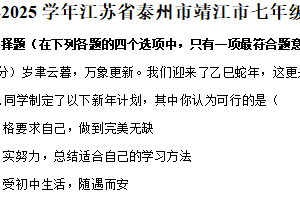 2025 学年江苏省泰州市靖江市七年级

择题（在下列各题的四个选项中，只有一项最符合题意

分）岁聿云暮，万象更新。我们迎来了乙巳蛇年，这更

同学制定了以下新年计划，其中你认为可行的是（

格要求自己，做到完美无缺

实努力，总结适合自己的学习方法

受初中生活，随遇而安